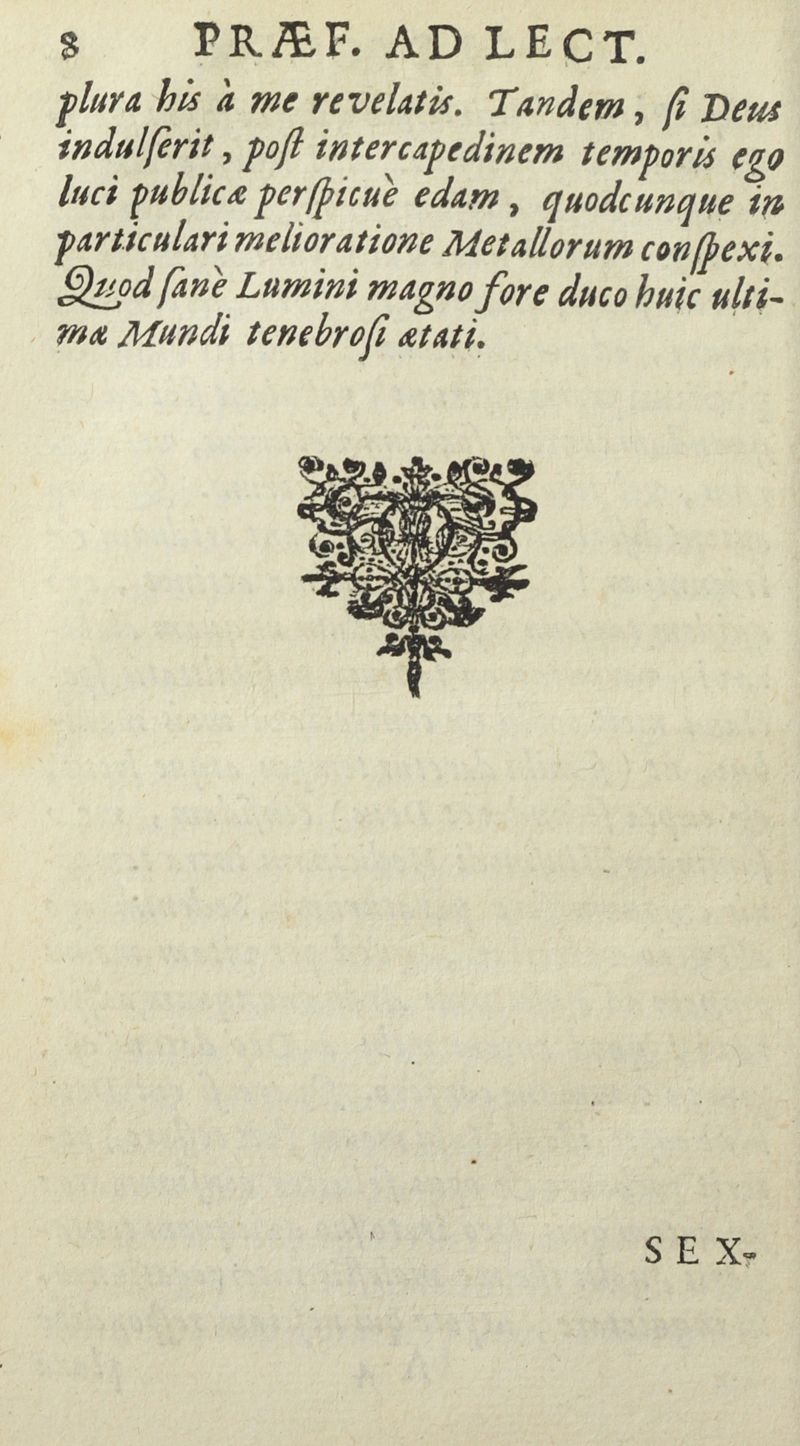 8 PRÆF. AD LECT.

plura his à me revelatis. Tandem, ſi Deus indulſerit, poſt intercapedinem temporis ego luci publicæ perſpicuè edam, quodcunque in particulari melioratione Metallorum conſpexi. Quod ſanè Lumini magno fore duco huic ultimæ Mundi tenebroſi ætati.

SEX-